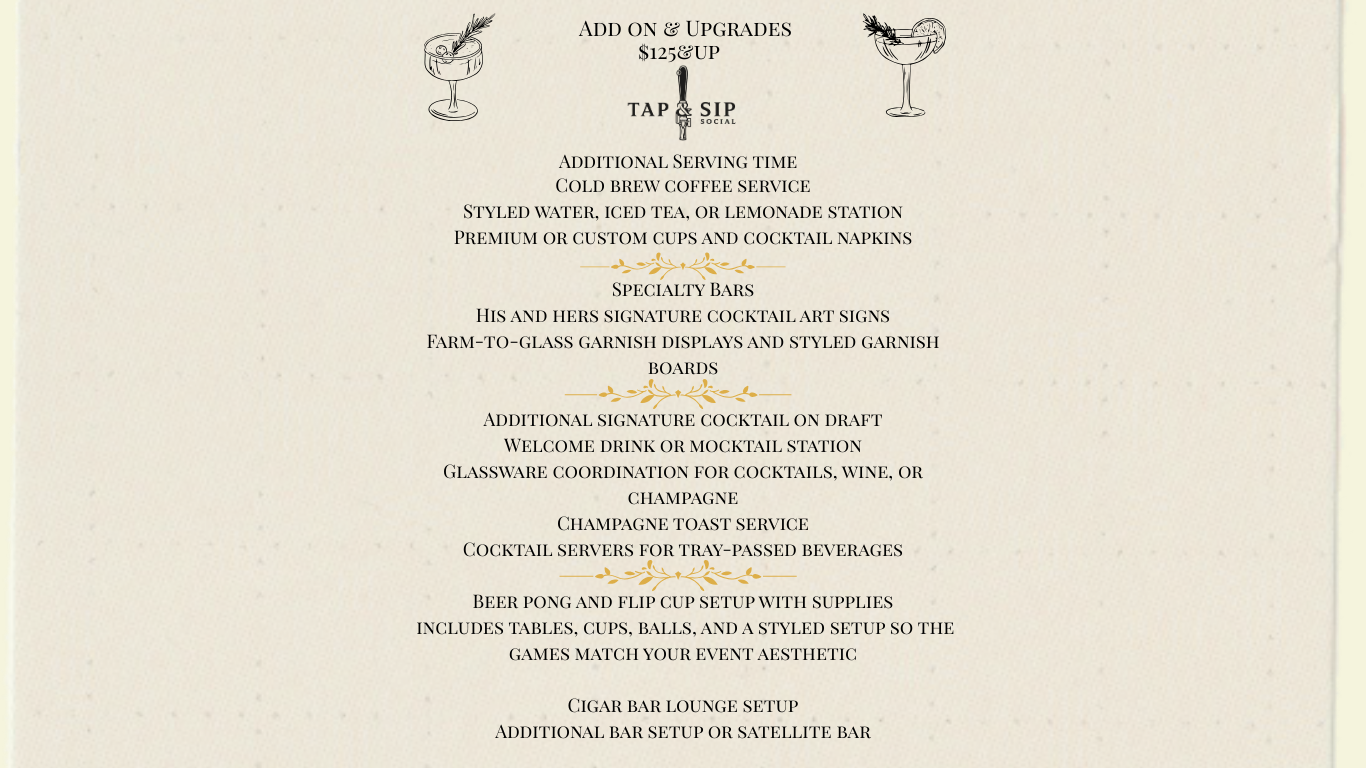 Add on & Upgrades
$125&up

TAP & SIP
SOCIAL

Additional Serving time
Cold brew coffee service
Styled water, iced tea, or lemonade station
Premium or custom cups and cocktail napkins

Specialty Bars
His and hers signature cocktail art signs
Farm-to-glass garnish displays and styled garnish boards

Additional signature cocktail on draft
Welcome drink or mocktail station
Glassware coordination for cocktails, wine, or champagne
Champagne toast service
Cocktail servers for tray-passed beverages

Beer pong and flip cup setup with supplies
includes tables, cups, balls, and a styled setup so the games match your event aesthetic

Cigar bar lounge setup
Additional bar setup or satellite bar